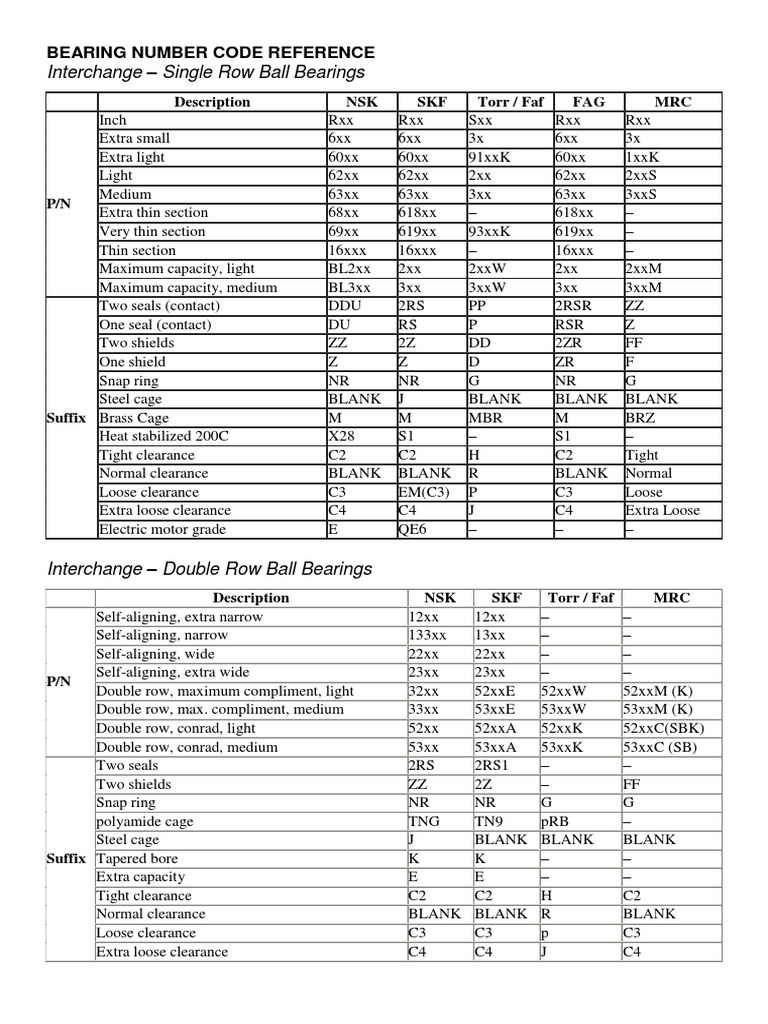 BEARING NUMBER CODE REFERENCE
Interchange – Single Row Ball Bearings

| | Description | NSK | SKF | Torr / Faf | FAG | MRC |
|---|---|---|---|---|---|---|
| P/N | Inch | Rxx | Rxx | Sxx | Rxx | Rxx |
| | Extra small | 6xx | 6xx | 3x | 6xx | 3x |
| | Extra light | 60xx | 60xx | 91xxK | 60xx | 1xxK |
| | Light | 62xx | 62xx | 2xx | 62xx | 2xxS |
| | Medium | 63xx | 63xx | 3xx | 63xx | 3xxS |
| | Extra thin section | 68xx | 618xx | – | 618xx | – |
| | Very thin section | 69xx | 619xx | 93xxK | 619xx | – |
| | Thin section | 16xxx | 16xxx | – | 16xxx | – |
| | Maximum capacity, light | BL2xx | 2xx | 2xxW | 2xx | 2xxM |
| | Maximum capacity, medium | BL3xx | 3xx | 3xxW | 3xx | 3xxM |
| Suffix | Two seals (contact) | DDU | 2RS | PP | 2RSR | ZZ |
| | One seal (contact) | DU | RS | P | RSR | Z |
| | Two shields | ZZ | 2Z | DD | 2ZR | FF |
| | One shield | Z | Z | D | ZR | F |
| | Snap ring | NR | NR | G | NR | G |
| | Steel cage | BLANK | J | BLANK | BLANK | BLANK |
| | Brass Cage | M | M | MBR | M | BRZ |
| | Heat stabilized 200C | X28 | S1 | – | S1 | – |
| | Tight clearance | C2 | C2 | H | C2 | Tight |
| | Normal clearance | BLANK | BLANK | R | BLANK | Normal |
| | Loose clearance | C3 | EM(C3) | P | C3 | Loose |
| | Extra loose clearance | C4 | C4 | J | C4 | Extra Loose |
| | Electric motor grade | E | QE6 | – | – | – |

Interchange – Double Row Ball Bearings

| | Description | NSK | SKF | Torr / Faf | MRC |
|---|---|---|---|---|---|
| P/N | Self-aligning, extra narrow | 12xx | 12xx | – | – |
| | Self-aligning, narrow | 133xx | 13xx | – | – |
| | Self-aligning, wide | 22xx | 22xx | – | – |
| | Self-aligning, extra wide | 23xx | 23xx | – | – |
| | Double row, maximum compliment, light | 32xx | 52xxE | 52xxW | 52xxM (K) |
| | Double row, max. compliment, medium | 33xx | 53xxE | 53xxW | 53xxM (K) |
| | Double row, conrad, light | 52xx | 52xxA | 52xxK | 52xxC(SBK) |
| | Double row, conrad, medium | 53xx | 53xxA | 53xxK | 53xxC (SB) |
| Suffix | Two seals | 2RS | 2RS1 | – | – |
| | Two shields | ZZ | 2Z | – | FF |
| | Snap ring | NR | NR | G | G |
| | polyamide cage | TNG | TN9 | pRB | – |
| | Steel cage | J | BLANK | BLANK | BLANK |
| | Tapered bore | K | K | – | – |
| | Extra capacity | E | E | – | – |
| | Tight clearance | C2 | C2 | H | C2 |
| | Normal clearance | BLANK | BLANK | R | BLANK |
| | Loose clearance | C3 | C3 | p | C3 |
| | Extra loose clearance | C4 | C4 | J | C4 |